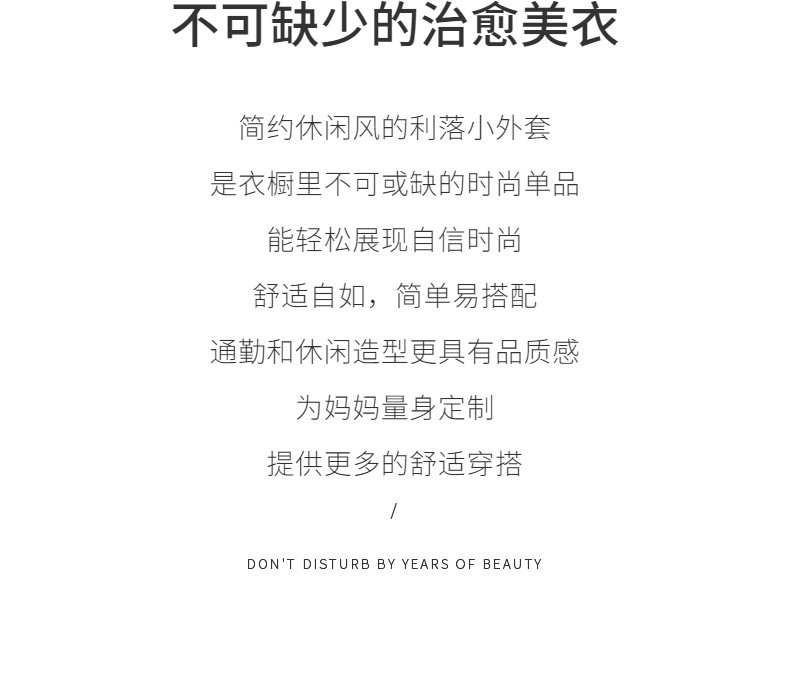 不可缺少的治愈美衣

简约休闲风的利落小外套

是衣橱里不可或缺的时尚单品

能轻松展现自信时尚

舒适自如，简单易搭配

通勤和休闲造型更具有品质感

为妈妈量身定制

提供更多的舒适穿搭

/

DON'T DISTURB BY YEARS OF BEAUTY